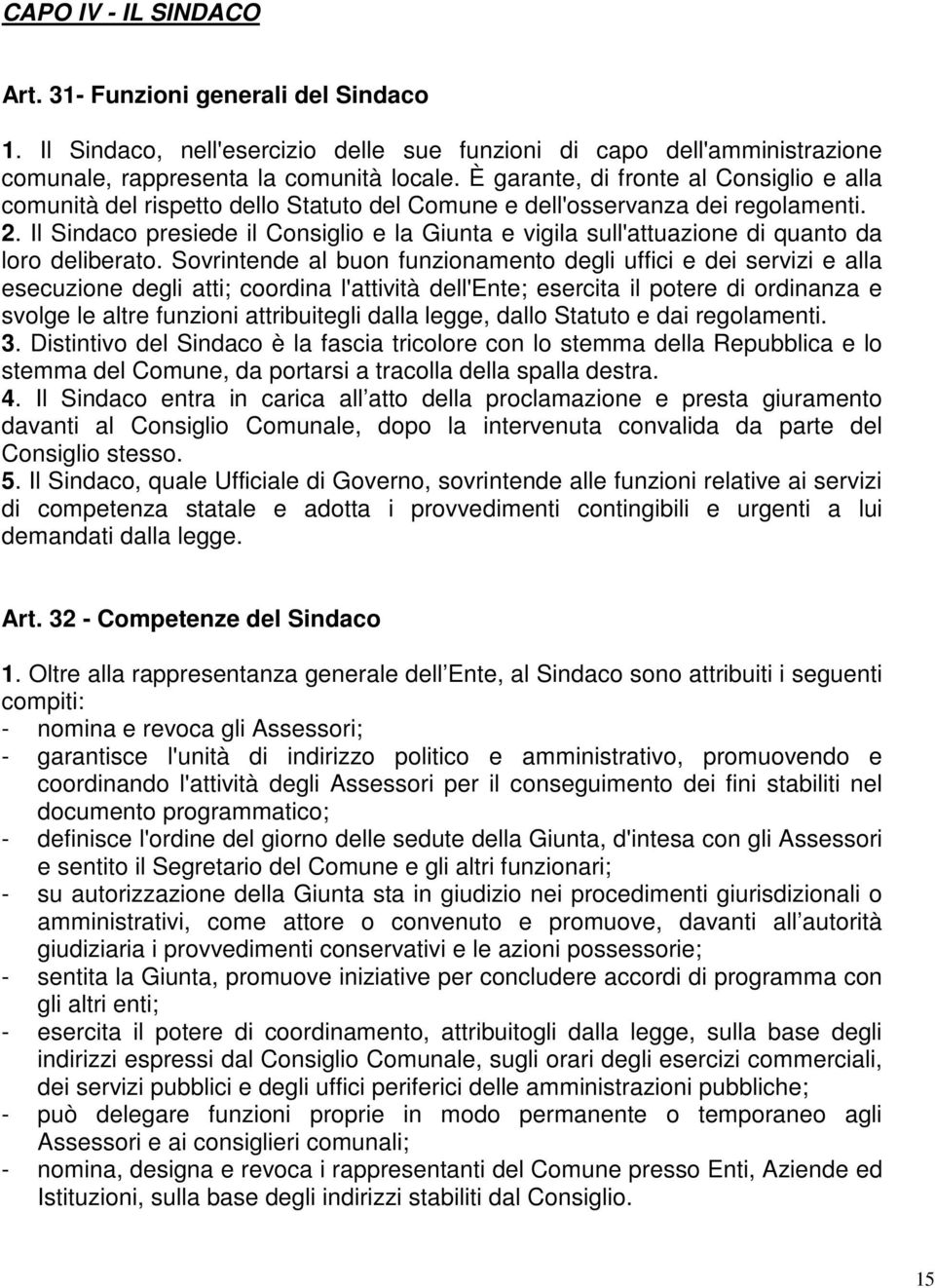 CAPO IV - IL SINDACO

Art. 31- Funzioni generali del Sindaco

1. Il Sindaco, nell'esercizio delle sue funzioni di capo dell'amministrazione comunale, rappresenta la comunità locale. È garante, di fronte al Consiglio e alla comunità del rispetto dello Statuto del Comune e dell'osservanza dei regolamenti.
2. Il Sindaco presiede il Consiglio e la Giunta e vigila sull'attuazione di quanto da loro deliberato. Sovrintende al buon funzionamento degli uffici e dei servizi e alla esecuzione degli atti; coordina l'attività dell'Ente; esercita il potere di ordinanza e svolge le altre funzioni attribuitegli dalla legge, dallo Statuto e dai regolamenti.
3. Distintivo del Sindaco è la fascia tricolore con lo stemma della Repubblica e lo stemma del Comune, da portarsi a tracolla della spalla destra.
4. Il Sindaco entra in carica all atto della proclamazione e presta giuramento davanti al Consiglio Comunale, dopo la intervenuta convalida da parte del Consiglio stesso.
5. Il Sindaco, quale Ufficiale di Governo, sovrintende alle funzioni relative ai servizi di competenza statale e adotta i provvedimenti contingibili e urgenti a lui demandati dalla legge.

Art. 32 - Competenze del Sindaco

1. Oltre alla rappresentanza generale dell Ente, al Sindaco sono attribuiti i seguenti compiti:
- nomina e revoca gli Assessori;
- garantisce l'unità di indirizzo politico e amministrativo, promuovendo e coordinando l'attività degli Assessori per il conseguimento dei fini stabiliti nel documento programmatico;
- definisce l'ordine del giorno delle sedute della Giunta, d'intesa con gli Assessori e sentito il Segretario del Comune e gli altri funzionari;
- su autorizzazione della Giunta sta in giudizio nei procedimenti giurisdizionali o amministrativi, come attore o convenuto e promuove, davanti all autorità giudiziaria i provvedimenti conservativi e le azioni possessorie;
- sentita la Giunta, promuove iniziative per concludere accordi di programma con gli altri enti;
- esercita il potere di coordinamento, attribuitogli dalla legge, sulla base degli indirizzi espressi dal Consiglio Comunale, sugli orari degli esercizi commerciali, dei servizi pubblici e degli uffici periferici delle amministrazioni pubbliche;
- può delegare funzioni proprie in modo permanente o temporaneo agli Assessori e ai consiglieri comunali;
- nomina, designa e revoca i rappresentanti del Comune presso Enti, Aziende ed Istituzioni, sulla base degli indirizzi stabiliti dal Consiglio.

15